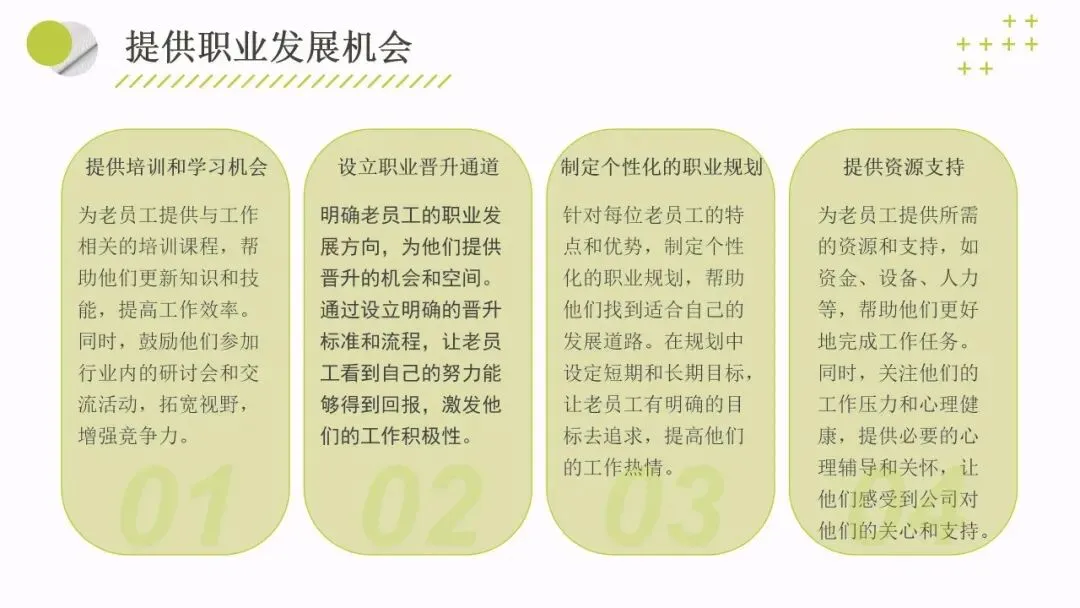 提供职业发展机会

提供培训和学习机会

为老员工提供与工作相关的培训课程，帮助他们更新知识和技能，提高工作效率。同时，鼓励他们参加行业内的研讨会和交流活动，拓宽视野，增强竞争力。

01

设立职业晋升通道

明确老员工的职业发展方向，为他们提供晋升的机会和空间。通过设立明确的晋升标准和流程，让老员工看到自己的努力能够得到回报，激发他们的工作积极性。

02

制定个性化的职业规划

针对每位老员工的特点和优势，制定个性化的职业规划，帮助他们找到适合自己的发展道路。在规划中设定短期和长期目标，让老员工有明确的目标去追求，提高他们的工作热情。

03

提供资源支持

为老员工提供所需的资源和支持，如资金、设备、人力等，帮助他们更好地完成工作任务。同时，关注他们的工作压力和心理健康，提供必要的心理辅导和关怀，让他们感受到公司对他们的关心和支持。

04